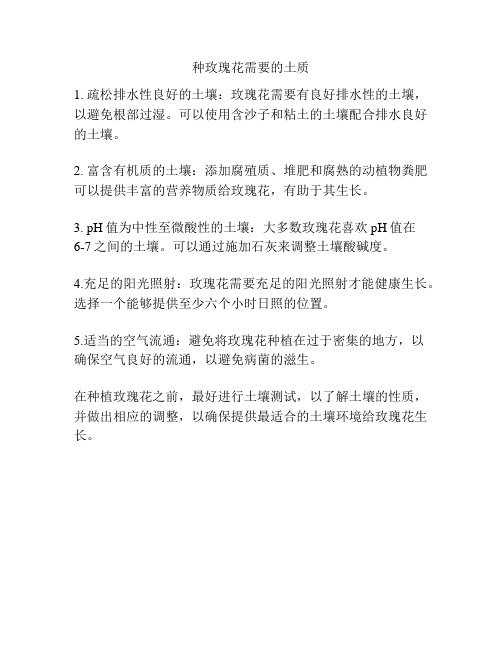 种玫瑰花需要的土质

1. 疏松排水性良好的土壤：玫瑰花需要有良好排水性的土壤，以避免根部过湿。可以使用含沙子和粘土的土壤配合排水良好的土壤。

2. 富含有机质的土壤：添加腐殖质、堆肥和腐熟的动植物粪肥可以提供丰富的营养物质给玫瑰花，有助于其生长。

3. pH 值为中性至微酸性的土壤：大多数玫瑰花喜欢 pH 值在 6-7 之间的土壤。可以通过施加石灰来调整土壤酸碱度。

4.充足的阳光照射：玫瑰花需要充足的阳光照射才能健康生长。选择一个能够提供至少六个小时日照的位置。

5.适当的空气流通：避免将玫瑰花种植在过于密集的地方，以确保空气良好的流通，以避免病菌的滋生。

在种植玫瑰花之前，最好进行土壤测试，以了解土壤的性质，并做出相应的调整，以确保提供最适合的土壤环境给玫瑰花生长。